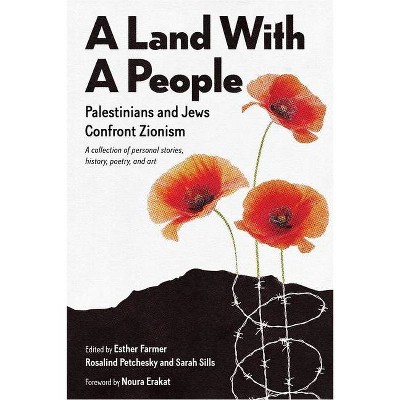 A Land With A People

Palestinians and Jews Confront Zionism

A collection of personal stories, history, poetry, and art

Edited by Esther Farmer
Rosalind Petchesky and Sarah Sills

Foreword by Noura Erakat